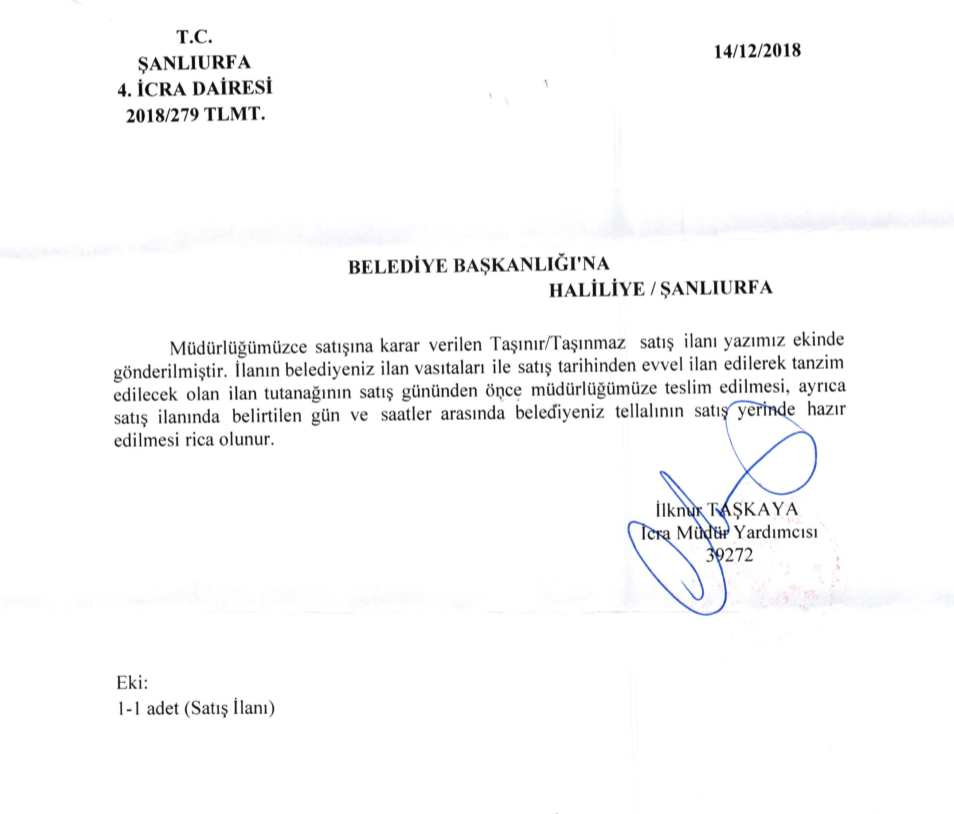 T.C.
ŞANLIURFA
4. İCRA DAİRESİ
2018/279 TLMT.

14/12/2018

BELEDİYE BAŞKANLIĞI'NA
HALİLİYE / ŞANLIURFA

Müdürlüğümüzce satışına karar verilen Taşınır/Taşınmaz satış ilanı yazımız ekinde gönderilmiştir. İlanın belediyeniz ilan vasıtaları ile satış tarihinden evvel ilan edilerek tanzim edilecek olan ilan tutanağının satış gününden önce müdürlüğümüze teslim edilmesi, ayrıca satış ilanında belirtilen gün ve saatler arasında belediyeniz tellalının satış yerinde hazır edilmesi rica olunur.

İlknur TAŞKAYA
İcra Müdür Yardımcısı
39272

Eki:
1-1 adet (Satış İlanı)